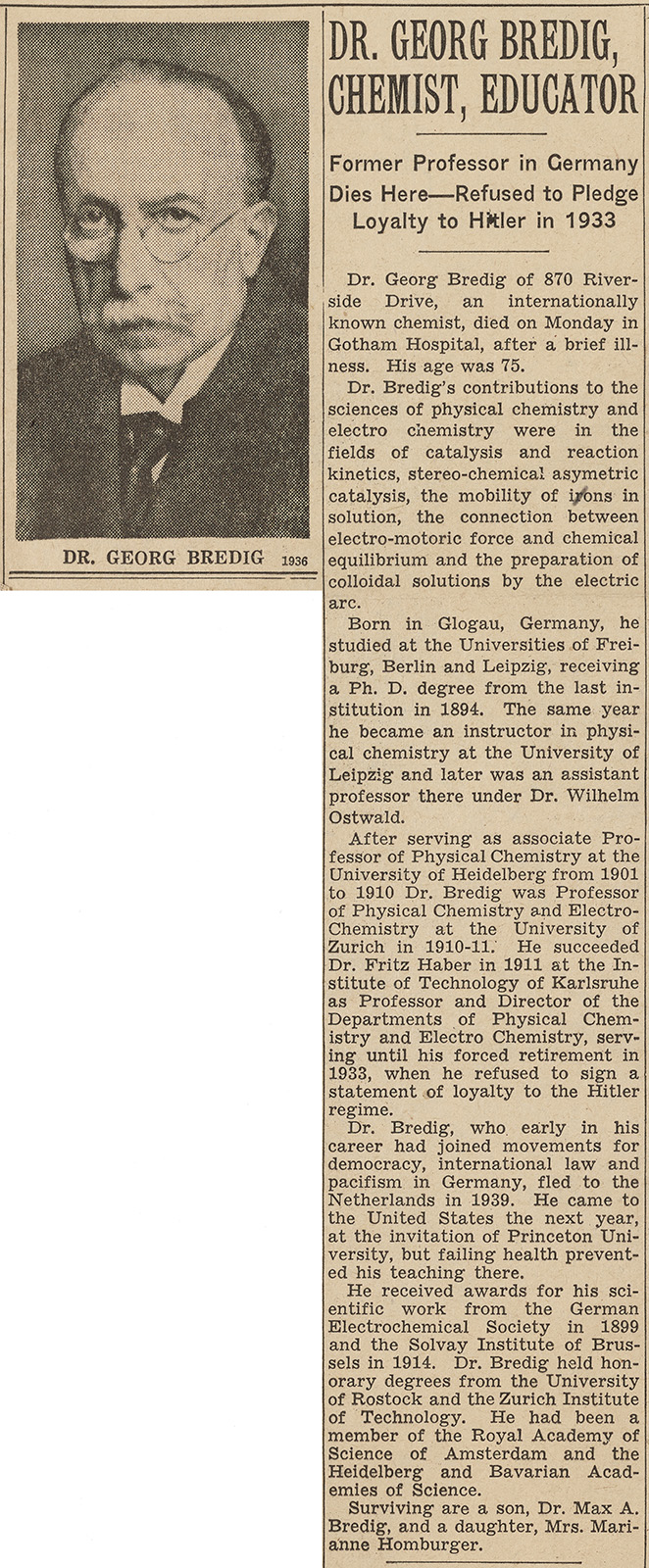 DR. GEORG BREDIG 1936

DR. GEORG BREDIG, CHEMIST, EDUCATOR

Former Professor in Germany Dies Here—Refused to Pledge Loyalty to Hitler in 1933

Dr. Georg Bredig of 870 Riverside Drive, an internationally known chemist, died on Monday in Gotham Hospital, after a brief illness. His age was 75.

Dr. Bredig's contributions to the sciences of physical chemistry and electro chemistry were in the fields of catalysis and reaction kinetics, stereo-chemical asymetric catalysis, the mobility of irons in solution, the connection between electro-motoric force and chemical equilibrium and the preparation of colloidal solutions by the electric arc.

Born in Glogau, Germany, he studied at the Universities of Freiburg, Berlin and Leipzig, receiving a Ph. D. degree from the last institution in 1894. The same year he became an instructor in physical chemistry at the University of Leipzig and later was an assistant professor there under Dr. Wilhelm Ostwald.

After serving as associate Professor of Physical Chemistry at the University of Heidelberg from 1901 to 1910 Dr. Bredig was Professor of Physical Chemistry and Electro-Chemistry at the University of Zurich in 1910-11. He succeeded Dr. Fritz Haber in 1911 at the Institute of Technology of Karlsruhe as Professor and Director of the Departments of Physical Chemistry and Electro Chemistry, serving until his forced retirement in 1933, when he refused to sign a statement of loyalty to the Hitler regime.

Dr. Bredig, who early in his career had joined movements for democracy, international law and pacifism in Germany, fled to the Netherlands in 1939. He came to the United States the next year, at the invitation of Princeton University, but failing health prevented his teaching there.

He received awards for his scientific work from the German Electrochemical Society in 1899 and the Solvay Institute of Brussels in 1914. Dr. Bredig held honorary degrees from the University of Rostock and the Zurich Institute of Technology. He had been a member of the Royal Academy of Science of Amsterdam and the Heidelberg and Bavarian Academies of Science.

Surviving are a son, Dr. Max A. Bredig, and a daughter, Mrs. Marianne Homburger.